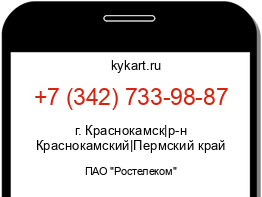 kykart.ru

+7 (342) 733-98-87

г. Краснокамск|р-н Краснокамский|Пермский край

ПАО "Ростелеком"